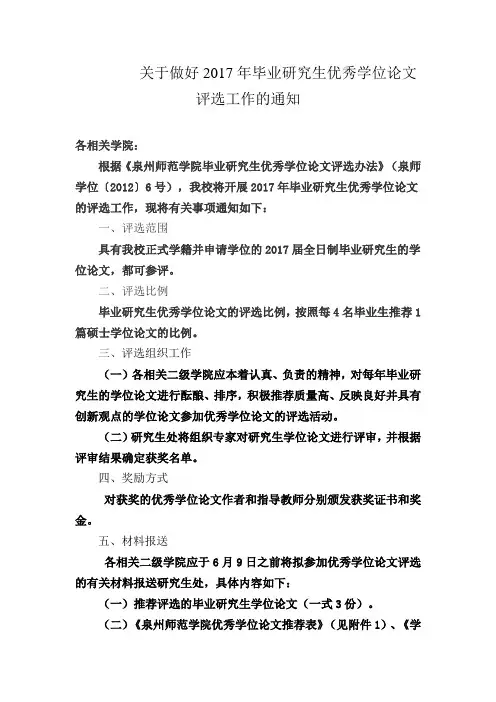 关于做好 2017 年毕业研究生优秀学位论文评选工作的通知

各相关学院：

根据《泉州师范学院毕业研究生优秀学位论文评选办法》（泉师学位〔2012〕6 号），我校将开展 2017 年毕业研究生优秀学位论文的评选工作，现将有关事项通知如下：

一、评选范围

具有我校正式学籍并申请学位的 2017 届全日制毕业研究生的学位论文，都可参评。

二、评选比例

毕业研究生优秀学位论文的评选比例，按照每 4 名毕业生推荐 1 篇硕士学位论文的比例。

三、评选组织工作

（一）各相关二级学院应本着认真、负责的精神，对每年毕业研究生的学位论文进行酝酿、排序，积极推荐质量高、反映良好并具有创新观点的学位论文参加优秀学位论文的评选活动。

（二）研究生处将组织专家对研究生学位论文进行评审，并根据评审结果确定获奖名单。

四、奖励方式

对获奖的优秀学位论文作者和指导教师分别颁发获奖证书和奖金。

五、材料报送

各相关二级学院应于 6 月 9 日之前将拟参加优秀学位论文评选的有关材料报送研究生处，具体内容如下：

（一）推荐评选的毕业研究生学位论文（一式 3 份）。

（二）《泉州师范学院优秀学位论文推荐表》（见附件 1）、《学